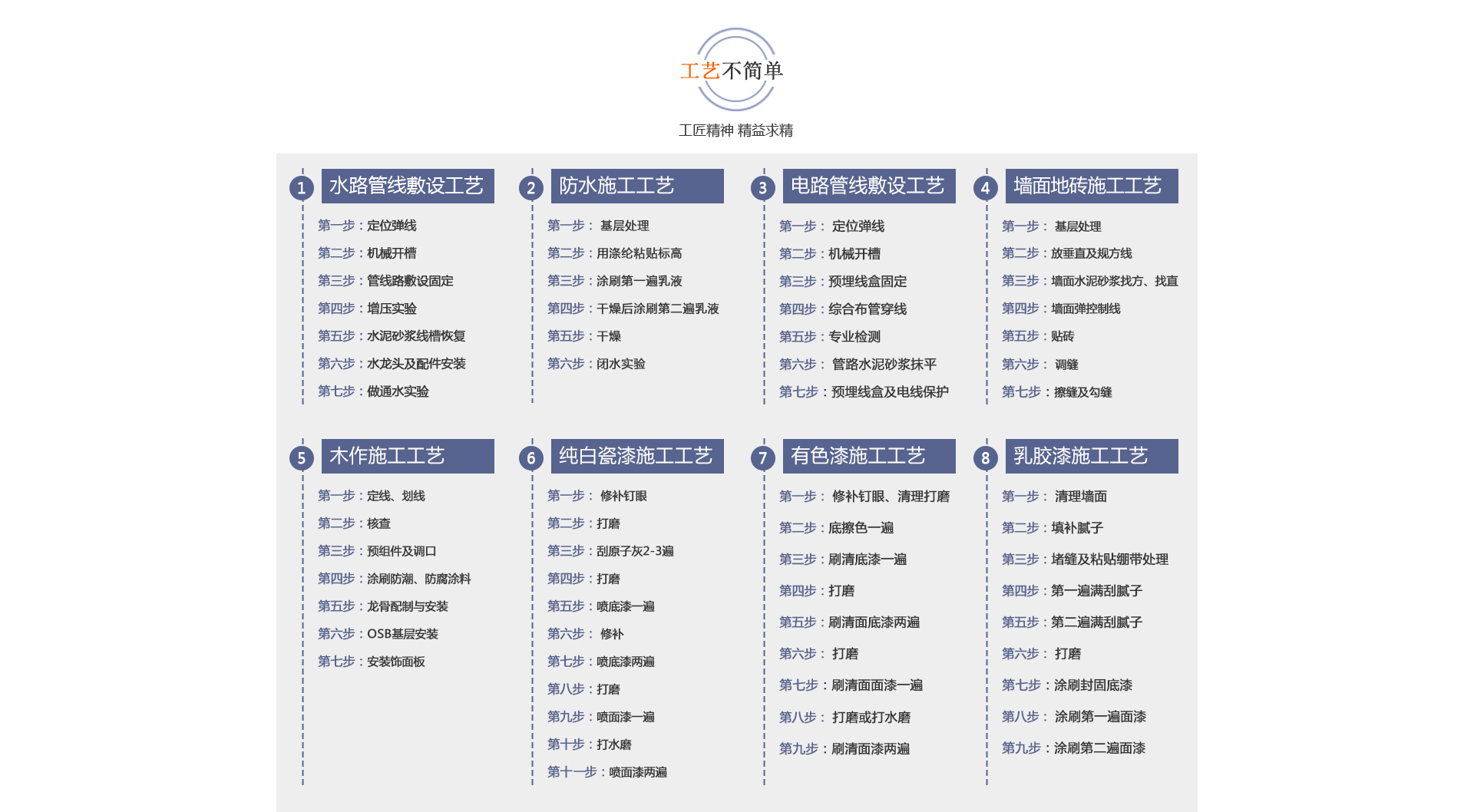 工艺不简单

工匠精神 精益求精

1 水路管线敷设工艺

第一步：定位弹线
第二步：机械开槽
第三步：管线路敷设固定
第四步：增压实验
第五步：水泥砂浆线槽恢复
第六步：水龙头及配件安装
第七步：做通水实验

2 防水施工工艺

第一步： 基层处理
第二步：用涤纶粘贴标高
第三步：涂刷第一遍乳液
第四步：干燥后涂刷第二遍乳液
第五步：干燥
第六步：闭水实验

3 电路管线敷设工艺

第一步： 定位弹线
第二步：机械开槽
第三步：预埋线盒固定
第四步：综合布管穿线
第五步：专业检测
第六步： 管路水泥砂浆抹平
第七步：预埋线盒及电线保护

4 墙面地砖施工工艺

第一步： 基层处理
第二步：放垂直及规方线
第三步：墙面水泥砂浆找方、找直
第四步：墙面弹控制线
第五步：贴砖
第六步： 调缝
第七步：擦缝及勾缝

5 木作施工工艺

第一步：定线、划线
第二步：核查
第三步：预组件及调口
第四步：涂刷防潮、防腐涂料
第五步：龙骨配制与安装
第六步：OSB基层安装
第七步：安装饰面板

6 纯白瓷漆施工工艺

第一步： 修补钉眼
第二步：打磨
第三步：刮原子灰2-3遍
第四步：打磨
第五步：喷底漆一遍
第六步： 修补
第七步：喷底漆两遍
第八步：打磨
第九步：喷面漆一遍
第十步：打水磨
第十一步：喷面漆两遍

7 有色漆施工工艺

第一步： 修补钉眼、清理打磨
第二步：底擦色一遍
第三步：刷清底漆一遍
第四步：打磨
第五步：刷清面底漆两遍
第六步： 打磨
第七步：刷清面面漆一遍
第八步： 打磨或打水磨
第九步：刷清面漆两遍

8 乳胶漆施工工艺

第一步： 清理墙面
第二步：填补腻子
第三步：堵缝及粘贴绷带处理
第四步：第一遍满刮腻子
第五步：第二遍满刮腻子
第六步： 打磨
第七步：涂刷封固底漆
第八步： 涂刷第一遍面漆
第九步：涂刷第二遍面漆